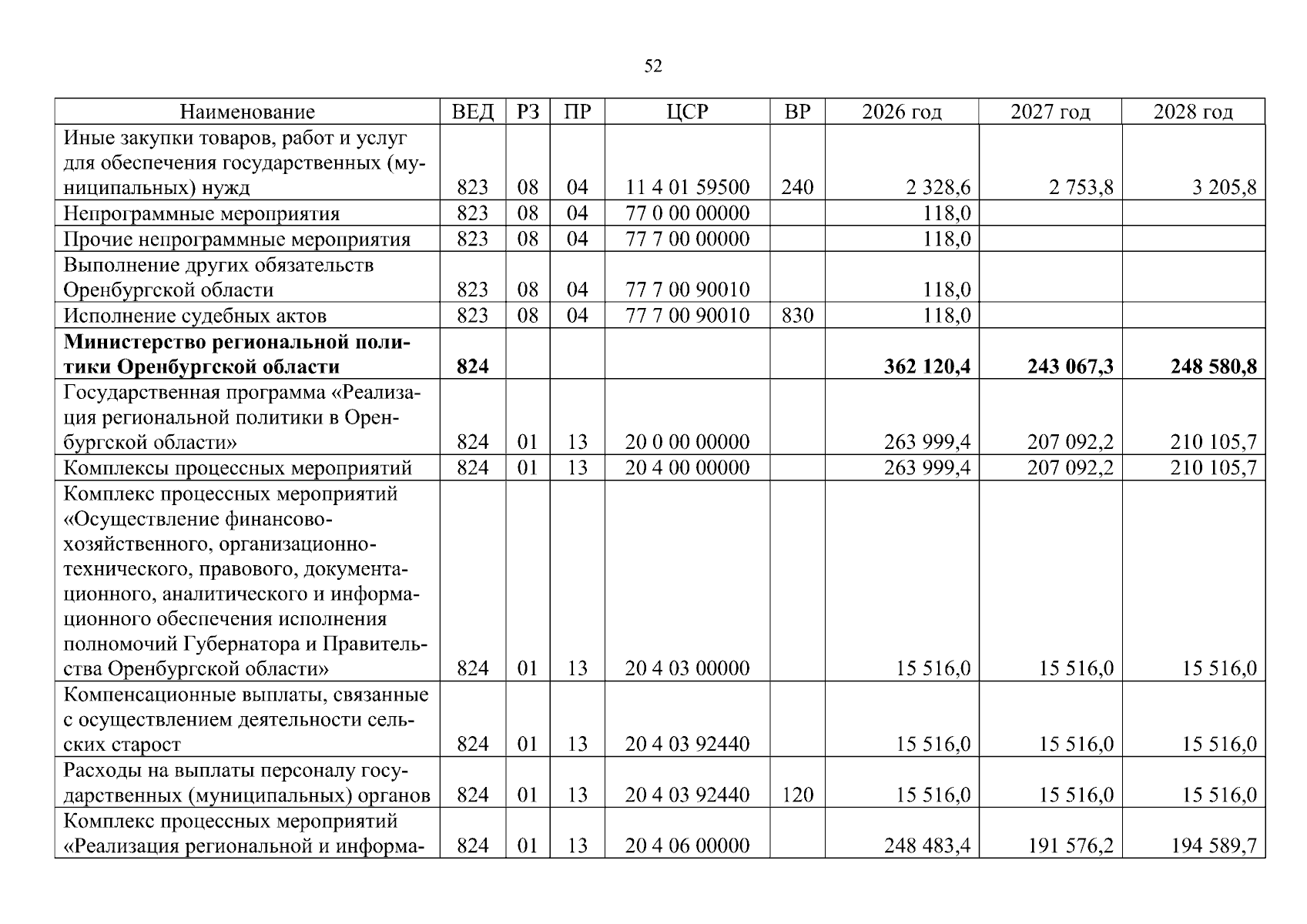 52

| Наименование | ВЕД | РЗ | ПР | ЦСР | ВР | 2026 год | 2027 год | 2028 год |
|---|---|---|---|---|---|---|---|---|
| Иные закупки товаров, работ и услуг для обеспечения государственных (муниципальных) нужд | 823 | 08 | 04 | 11 4 01 59500 | 240 | 2 328,6 | 2 753,8 | 3 205,8 |
| Непрограммные мероприятия | 823 | 08 | 04 | 77 0 00 00000 |  | 118,0 |  |  |
| Прочие непрограммные мероприятия | 823 | 08 | 04 | 77 7 00 00000 |  | 118,0 |  |  |
| Выполнение других обязательств Оренбургской области | 823 | 08 | 04 | 77 7 00 90010 |  | 118,0 |  |  |
| Исполнение судебных актов | 823 | 08 | 04 | 77 7 00 90010 | 830 | 118,0 |  |  |
| Министерство региональной политики Оренбургской области | 824 |  |  |  |  | 362 120,4 | 243 067,3 | 248 580,8 |
| Государственная программа «Реализация региональной политики в Оренбургской области» | 824 | 01 | 13 | 20 0 00 00000 |  | 263 999,4 | 207 092,2 | 210 105,7 |
| Комплексы процессных мероприятий | 824 | 01 | 13 | 20 4 00 00000 |  | 263 999,4 | 207 092,2 | 210 105,7 |
| Комплекс процессных мероприятий «Осуществление финансово-хозяйственного, организационно-технического, правового, документационного, аналитического и информационного обеспечения исполнения полномочий Губернатора и Правительства Оренбургской области» | 824 | 01 | 13 | 20 4 03 00000 |  | 15 516,0 | 15 516,0 | 15 516,0 |
| Компенсационные выплаты, связанные с осуществлением деятельности сельских старост | 824 | 01 | 13 | 20 4 03 92440 |  | 15 516,0 | 15 516,0 | 15 516,0 |
| Расходы на выплаты персоналу государственных (муниципальных) органов | 824 | 01 | 13 | 20 4 03 92440 | 120 | 15 516,0 | 15 516,0 | 15 516,0 |
| Комплекс процессных мероприятий «Реализация региональной и информа- | 824 | 01 | 13 | 20 4 06 00000 |  | 248 483,4 | 191 576,2 | 194 589,7 |